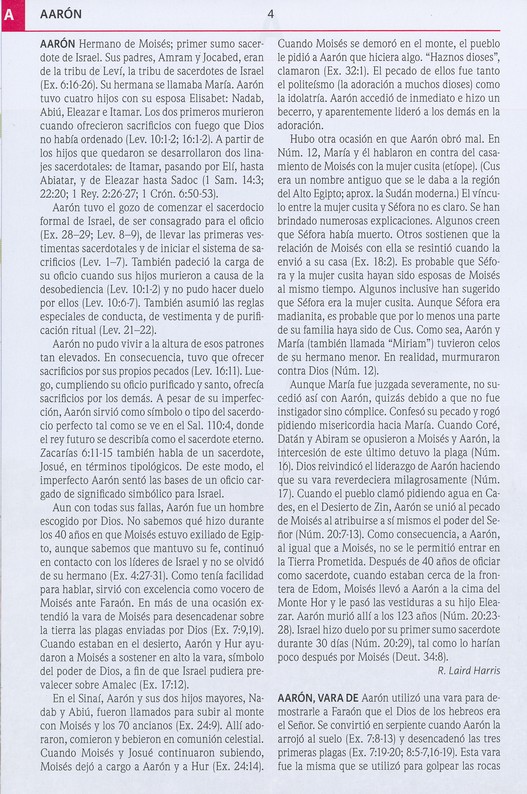 A AARÓN 4

AARÓN Hermano de Moisés; primer sumo sacerdote de Israel. Sus padres, Amram y Jocabed, eran de la tribu de Leví, la tribu de sacerdotes de Israel (Ex. 6:16-26). Su hermana se llamaba María. Aarón tuvo cuatro hijos con su esposa Elisabet: Nadab, Abiú, Eleazar e Itamar. Los dos primeros murieron cuando ofrecieron sacrificios con fuego que Dios no había ordenado (Lev. 10:1-2; 16:1-2). A partir de los hijos que quedaron se desarrollaron dos linajes sacerdotales: de Itamar, pasando por Elí, hasta Abiatar, y de Eleazar hasta Sadoc (1 Sam. 14:3; 22:20; 1 Rey. 2:26-27; 1 Crón. 6:50-53).

Aarón tuvo el gozo de comenzar el sacerdocio formal de Israel, de ser consagrado para el oficio (Ex. 28–29; Lev. 8–9), de llevar las primeras vestimentas sacerdotales y de iniciar el sistema de sacrificios (Lev. 1–7). También padeció la carga de su oficio cuando sus hijos murieron a causa de la desobediencia (Lev. 10:1-2) y no pudo hacer duelo por ellos (Lev. 10:6-7). También asumió las reglas especiales de conducta, de vestimenta y de purificación ritual (Lev. 21–22).

Aarón no pudo vivir a la altura de esos patrones tan elevados. En consecuencia, tuvo que ofrecer sacrificios por sus propios pecados (Lev. 16:11). Luego, cumpliendo su oficio purificado y santo, ofrecía sacrificios por los demás. A pesar de su imperfección, Aarón sirvió como símbolo o tipo del sacerdocio perfecto tal como se ve en el Sal. 110:4, donde el rey futuro se describía como el sacerdote eterno. Zacarías 6:11-15 también habla de un sacerdote, Josué, en términos tipológicos. De este modo, el imperfecto Aarón sentó las bases de un oficio cargado de significado simbólico para Israel.

Aun con todas sus fallas, Aarón fue un hombre escogido por Dios. No sabemos qué hizo durante los 40 años en que Moisés estuvo exiliado de Egipto, aunque sabemos que mantuvo su fe, continuó en contacto con los líderes de Israel y no se olvidó de su hermano (Ex. 4:27-31). Como tenía facilidad para hablar, sirvió con excelencia como vocero de Moisés ante Faraón. En más de una ocasión extendió la vara de Moisés para desencadenar sobre la tierra las plagas enviadas por Dios (Ex. 7:9,19). Cuando estaban en el desierto, Aarón y Hur ayudaron a Moisés a sostener en alto la vara, símbolo del poder de Dios, a fin de que Israel pudiera prevalecer sobre Amalec (Ex. 17:12).

En el Sinaí, Aarón y sus dos hijos mayores, Nadab y Abiú, fueron llamados para subir al monte con Moisés y los 70 ancianos (Ex. 24:9). Allí adoraron, comieron y bebieron en comunión celestial. Cuando Moisés y Josué continuaron subiendo, Moisés dejó a cargo a Aarón y a Hur (Ex. 24:14). Cuando Moisés se demoró en el monte, el pueblo le pidió a Aarón que hiciera algo. "Haznos dioses", clamaron (Ex. 32:1). El pecado de ellos fue tanto el politeísmo (la adoración a muchos dioses) como la idolatría. Aarón accedió de inmediato e hizo un becerro, y aparentemente lideró a los demás en la adoración.

Hubo otra ocasión en que Aarón obró mal. En Núm. 12, María y él hablaron en contra del casamiento de Moisés con la mujer cusita (etíope). (Cus era un nombre antiguo que se le daba a la región del Alto Egipto; aprox. la Sudán moderna.) El vínculo entre la mujer cusita y Séfora no es claro. Se han brindado numerosas explicaciones. Algunos creen que Séfora había muerto. Otros sostienen que la relación de Moisés con ella se resintió cuando la envió a su casa (Ex. 18:2). Es probable que Séfora y la mujer cusita hayan sido esposas de Moisés al mismo tiempo. Algunos inclusive han sugerido que Séfora era la mujer cusita. Aunque Séfora era madianita, es probable que por lo menos una parte de su familia haya sido de Cus. Como sea, Aarón y María (también llamada "Miriam") tuvieron celos de su hermano menor. En realidad, murmuraron contra Dios (Núm. 12).

Aunque María fue juzgada severamente, no sucedió así con Aarón, quizás debido a que no fue instigador sino cómplice. Confesó su pecado y rogó pidiendo misericordia hacia María. Cuando Coré, Datán y Abiram se opusieron a Moisés y Aarón, la intercesión de este último detuvo la plaga (Núm. 16). Dios reivindicó el liderazgo de Aarón haciendo que su vara reverdeciera milagrosamente (Núm. 17). Cuando el pueblo clamó pidiendo agua en Cades, en el Desierto de Zin, Aarón se unió al pecado de Moisés al atribuirse a sí mismos el poder del Señor (Núm. 20:7-13). Como consecuencia, a Aarón, al igual que a Moisés, no se le permitió entrar en la Tierra Prometida. Después de 40 años de oficiar como sacerdote, cuando estaban cerca de la frontera de Edom, Moisés llevó a Aarón a la cima del Monte Hor y le pasó las vestiduras a su hijo Eleazar. Aarón murió allí a los 123 años (Núm. 20:23-28). Israel hizo duelo por su primer sumo sacerdote durante 30 días (Núm. 20:29), tal como lo harían poco después por Moisés (Deut. 34:8).

R. Laird Harris

AARÓN, VARA DE Aarón utilizó una vara para demostrarle a Faraón que el Dios de los hebreos era el Señor. Se convirtió en serpiente cuando Aarón la arrojó al suelo (Ex. 7:8-13) y desencadenó las tres primeras plagas (Ex. 7:19-20; 8:5-7,16-19). Esta vara fue la misma que se utilizó para golpear las rocas